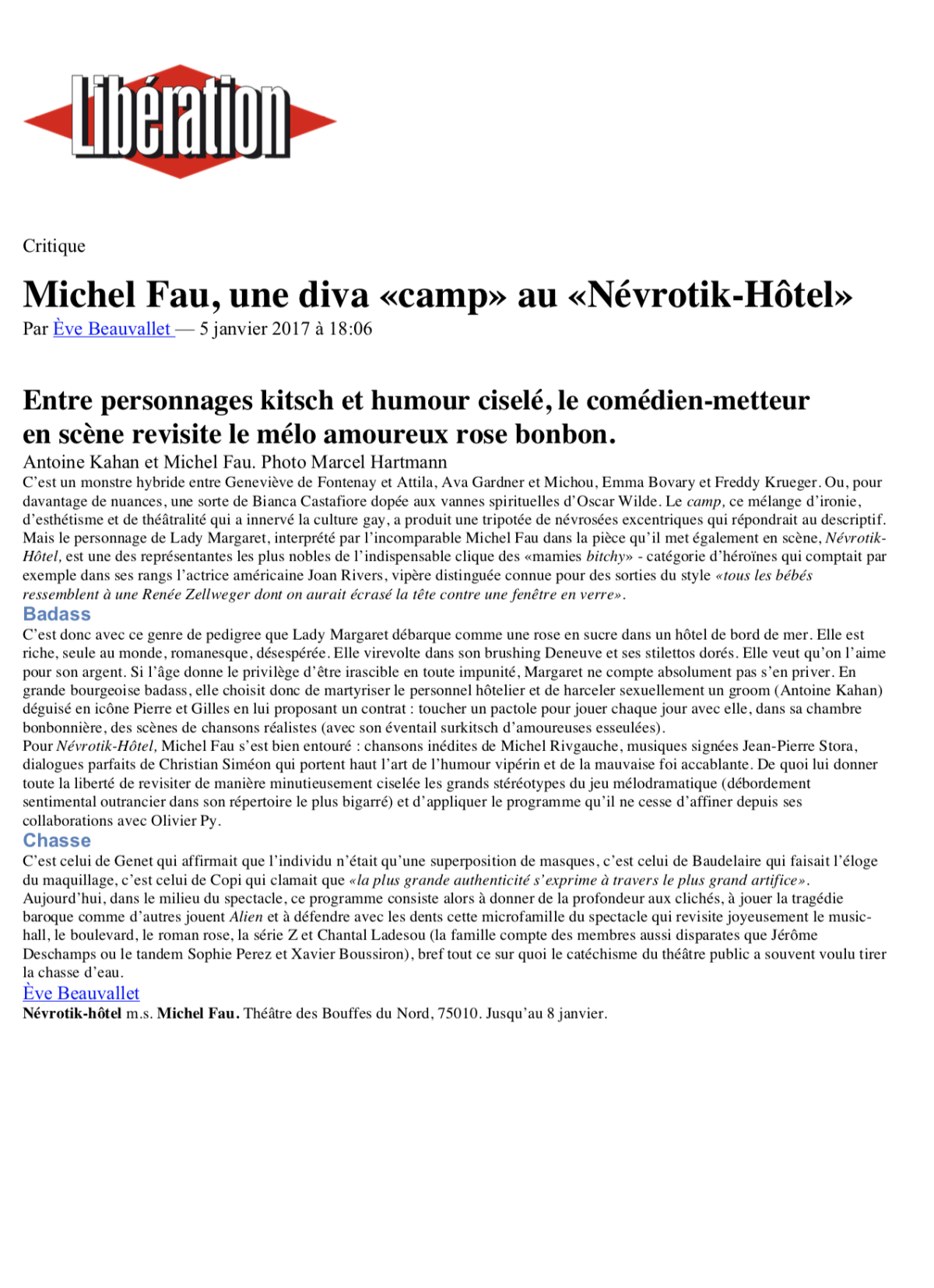 Libération

Critique

Michel Fau, une diva «camp» au «Névrotik-Hôtel»
Par Ève Beauvallet — 5 janvier 2017 à 18:06

Entre personnages kitsch et humour ciselé, le comédien-metteur en scène revisite le mélo amoureux rose bonbon.
Antoine Kahan et Michel Fau. Photo Marcel Hartmann
C'est un monstre hybride entre Geneviève de Fontenay et Attila, Ava Gardner et Michou, Emma Bovary et Freddy Krueger. Ou, pour davantage de nuances, une sorte de Bianca Castafiore dopée aux vannes spirituelles d'Oscar Wilde. Le camp, ce mélange d'ironie, d'esthétisme et de théâtralité qui a innervé la culture gay, a produit une tripotée de névrosées excentriques qui répondrait au descriptif. Mais le personnage de Lady Margaret, interprété par l'incomparable Michel Fau dans la pièce qu'il met également en scène, Névrotik-Hôtel, est une des représentantes les plus nobles de l'indispensable clique des «mamies bitchy» - catégorie d'héroïnes qui comptait par exemple dans ses rangs l'actrice américaine Joan Rivers, vipère distinguée connue pour des sorties du style «tous les bébés ressemblent à une Renée Zellweger dont on aurait écrasé la tête contre une fenêtre en verre».
Badass
C'est donc avec ce genre de pedigree que Lady Margaret débarque comme une rose en sucre dans un hôtel de bord de mer. Elle est riche, seule au monde, romanesque, désespérée. Elle virevolte dans son brushing Deneuve et ses stilettos dorés. Elle veut qu'on l'aime pour son argent. Si l'âge donne le privilège d'être irascible en toute impunité, Margaret ne compte absolument pas s'en priver. En grande bourgeoise badass, elle choisit donc de martyriser le personnel hôtelier et de harceler sexuellement un groom (Antoine Kahan) déguisé en icône Pierre et Gilles en lui proposant un contrat : toucher un pactole pour jouer chaque jour avec elle, dans sa chambre bonbonnière, des scènes de chansons réalistes (avec son éventail surkitsch d'amoureuses esseulées).
Pour Névrotik-Hôtel, Michel Fau s'est bien entouré : chansons inédites de Michel Rivgauche, musiques signées Jean-Pierre Stora, dialogues parfaits de Christian Siméon qui portent haut l'art de l'humour vipérin et de la mauvaise foi accablante. De quoi lui donner toute la liberté de revisiter de manière minutieusement ciselée les grands stéréotypes du jeu mélodramatique (débordement sentimental outrancier dans son répertoire le plus bigarré) et d'appliquer le programme qu'il ne cesse d'affiner depuis ses collaborations avec Olivier Py.
Chasse
C'est celui de Genet qui affirmait que l'individu n'était qu'une superposition de masques, c'est celui de Baudelaire qui faisait l'éloge du maquillage, c'est celui de Copi qui clamait que «la plus grande authenticité s'exprime à travers le plus grand artifice». Aujourd'hui, dans le milieu du spectacle, ce programme consiste alors à donner de la profondeur aux clichés, à jouer la tragédie baroque comme d'autres jouent Alien et à défendre avec les dents cette microfamille du spectacle qui revisite joyeusement le music-hall, le boulevard, le roman rose, la série Z et Chantal Ladesou (la famille compte des membres aussi disparates que Jérôme Deschamps ou le tandem Sophie Perez et Xavier Boussiron), bref tout ce sur quoi le catéchisme du théâtre public a souvent voulu tirer la chasse d'eau.
Ève Beauvallet
Névrotik-hôtel m.s. Michel Fau. Théâtre des Bouffes du Nord, 75010. Jusqu'au 8 janvier.